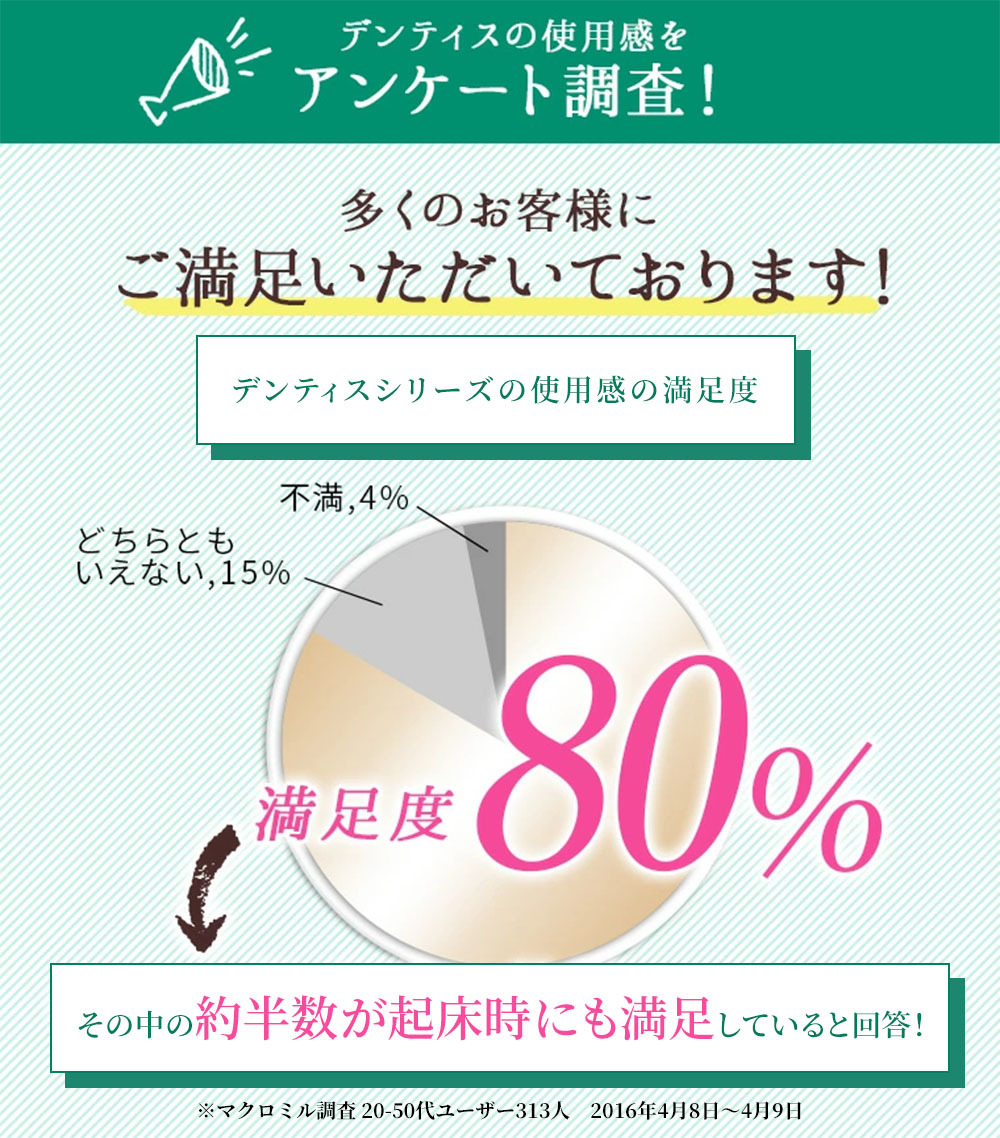 デンティスの使用感を
アンケート調査!

多くのお客様に
ご満足いただいております!

デンティスシリーズの使用感の満足度

不満,4%
どちらとも
いえない,15%

満足度 80%

その中の約半数が起床時にも満足していると回答!

※マクロミル調査 20-50代ユーザー313人 2016年4月8日～4月9日